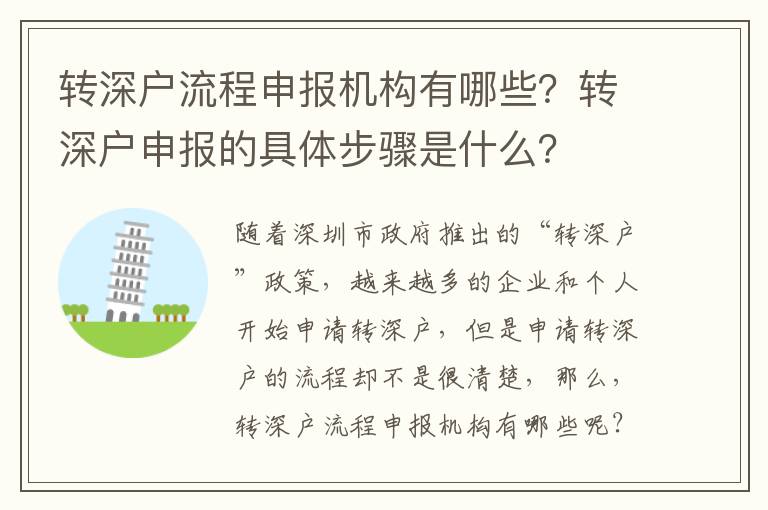 转深户流程申报机构有哪些？转深户申报的具体步骤是什么？

随着深圳市政府推出的“转深户”政策，越来越多的企业和个人开始申请转深户，但是申请转深户的流程却不是很清楚，那么，转深户流程申报机构有哪些呢？